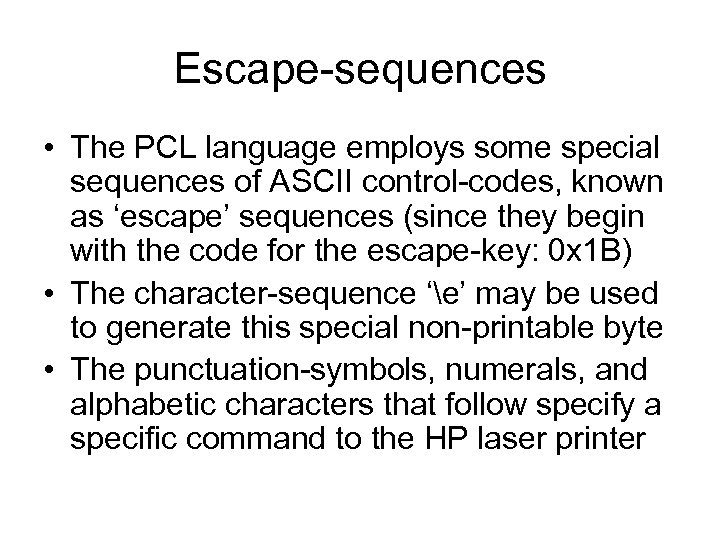 Escape-sequences

• The PCL language employs some special sequences of ASCII control-codes, known as 'escape' sequences (since they begin with the code for the escape-key: 0x1B)
• The character-sequence '\e' may be used to generate this special non-printable byte
• The punctuation-symbols, numerals, and alphabetic characters that follow specify a specific command to the HP laser printer